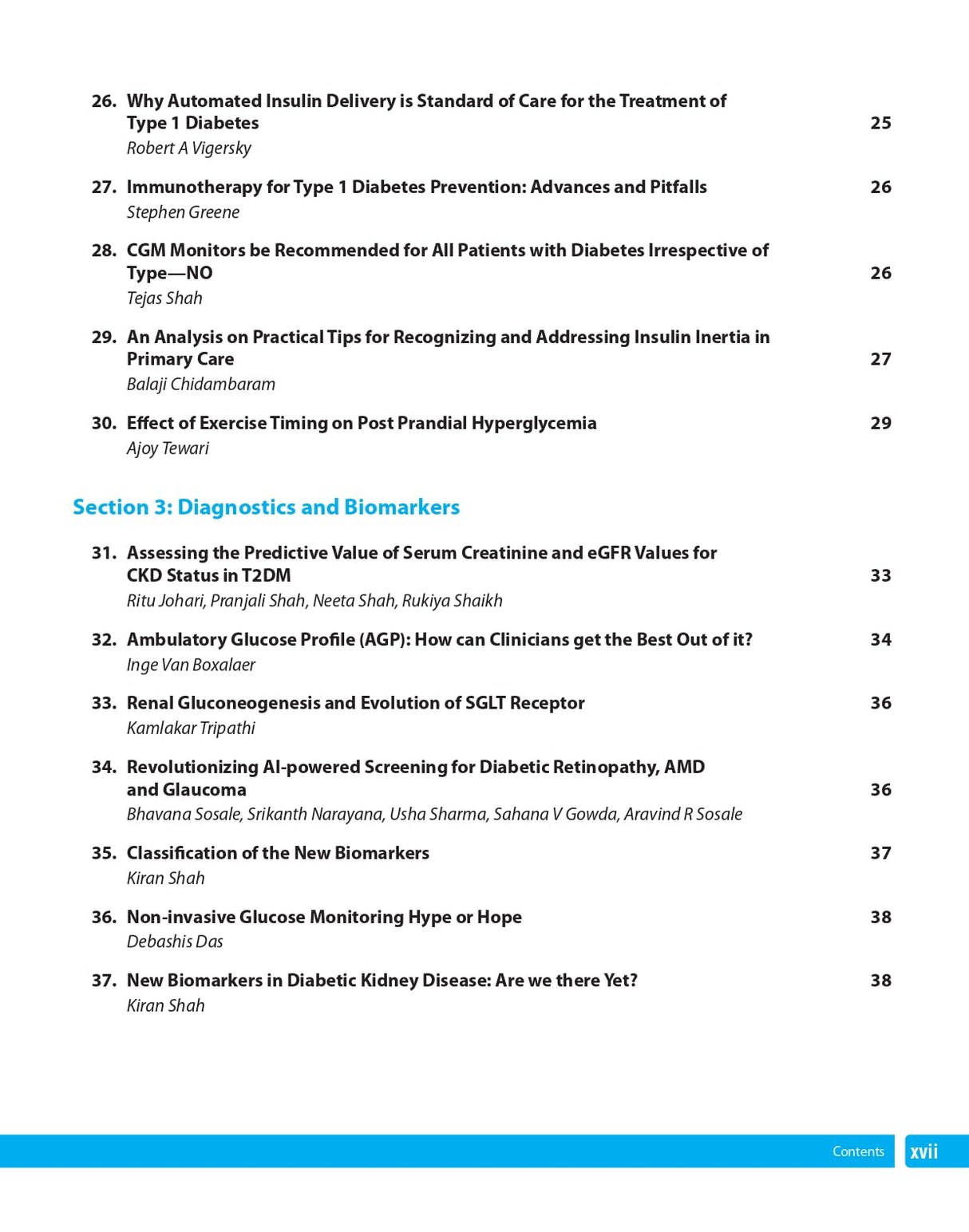 26. Why Automated Insulin Delivery is Standard of Care for the Treatment of Type 1 Diabetes 25
Robert A Vigersky

27. Immunotherapy for Type 1 Diabetes Prevention: Advances and Pitfalls 26
Stephen Greene

28. CGM Monitors be Recommended for All Patients with Diabetes Irrespective of Type—NO 26
Tejas Shah

29. An Analysis on Practical Tips for Recognizing and Addressing Insulin Inertia in Primary Care 27
Balaji Chidambaram

30. Effect of Exercise Timing on Post Prandial Hyperglycemia 29
Ajoy Tewari

Section 3: Diagnostics and Biomarkers

31. Assessing the Predictive Value of Serum Creatinine and eGFR Values for CKD Status in T2DM 33
Ritu Johari, Pranjali Shah, Neeta Shah, Rukiya Shaikh

32. Ambulatory Glucose Profile (AGP): How can Clinicians get the Best Out of it? 34
Inge Van Boxalaer

33. Renal Gluconeogenesis and Evolution of SGLT Receptor 36
Kamlakar Tripathi

34. Revolutionizing AI-powered Screening for Diabetic Retinopathy, AMD and Glaucoma 36
Bhavana Sosale, Srikanth Narayana, Usha Sharma, Sahana V Gowda, Aravind R Sosale

35. Classification of the New Biomarkers 37
Kiran Shah

36. Non-invasive Glucose Monitoring Hype or Hope 38
Debashis Das

37. New Biomarkers in Diabetic Kidney Disease: Are we there Yet? 38
Kiran Shah

Contents xvii